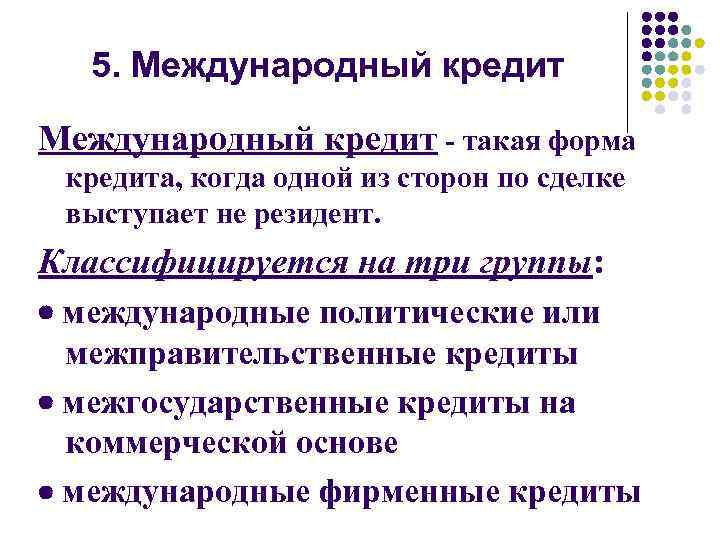 5. Международный кредит

Международный кредит - такая форма кредита, когда одной из сторон по сделке выступает не резидент.

Классифицируется на три группы:

• международные политические или межправительственные кредиты

• межгосударственные кредиты на коммерческой основе

• международные фирменные кредиты